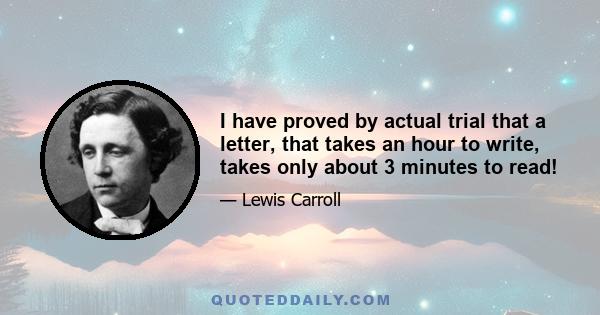 I have proved by actual trial that a letter, that takes an hour to write, takes only about 3 minutes to read!

— Lewis Carroll

QUOTEDDAILY.COM